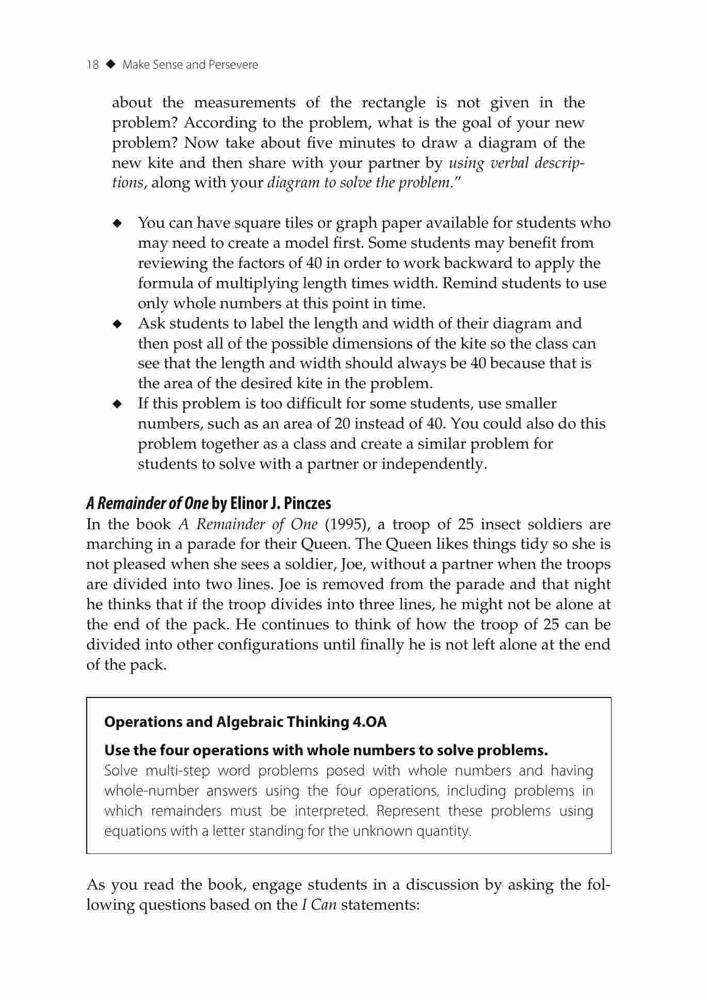 18 ◆ Make Sense and Persevere

about the measurements of the rectangle is not given in the problem? According to the problem, what is the goal of your new problem? Now take about five minutes to draw a diagram of the new kite and then share with your partner by using verbal descriptions, along with your diagram to solve the problem."

◆ You can have square tiles or graph paper available for students who may need to create a model first. Some students may benefit from reviewing the factors of 40 in order to work backward to apply the formula of multiplying length times width. Remind students to use only whole numbers at this point in time.
◆ Ask students to label the length and width of their diagram and then post all of the possible dimensions of the kite so the class can see that the length and width should always be 40 because that is the area of the desired kite in the problem.
◆ If this problem is too difficult for some students, use smaller numbers, such as an area of 20 instead of 40. You could also do this problem together as a class and create a similar problem for students to solve with a partner or independently.

A Remainder of One by Elinor J. Pinczes
In the book A Remainder of One (1995), a troop of 25 insect soldiers are marching in a parade for their Queen. The Queen likes things tidy so she is not pleased when she sees a soldier, Joe, without a partner when the troops are divided into two lines. Joe is removed from the parade and that night he thinks that if the troop divides into three lines, he might not be alone at the end of the pack. He continues to think of how the troop of 25 can be divided into other configurations until finally he is not left alone at the end of the pack.

Operations and Algebraic Thinking 4.OA

Use the four operations with whole numbers to solve problems.
Solve multi-step word problems posed with whole numbers and having whole-number answers using the four operations, including problems in which remainders must be interpreted. Represent these problems using equations with a letter standing for the unknown quantity.

As you read the book, engage students in a discussion by asking the following questions based on the I Can statements: